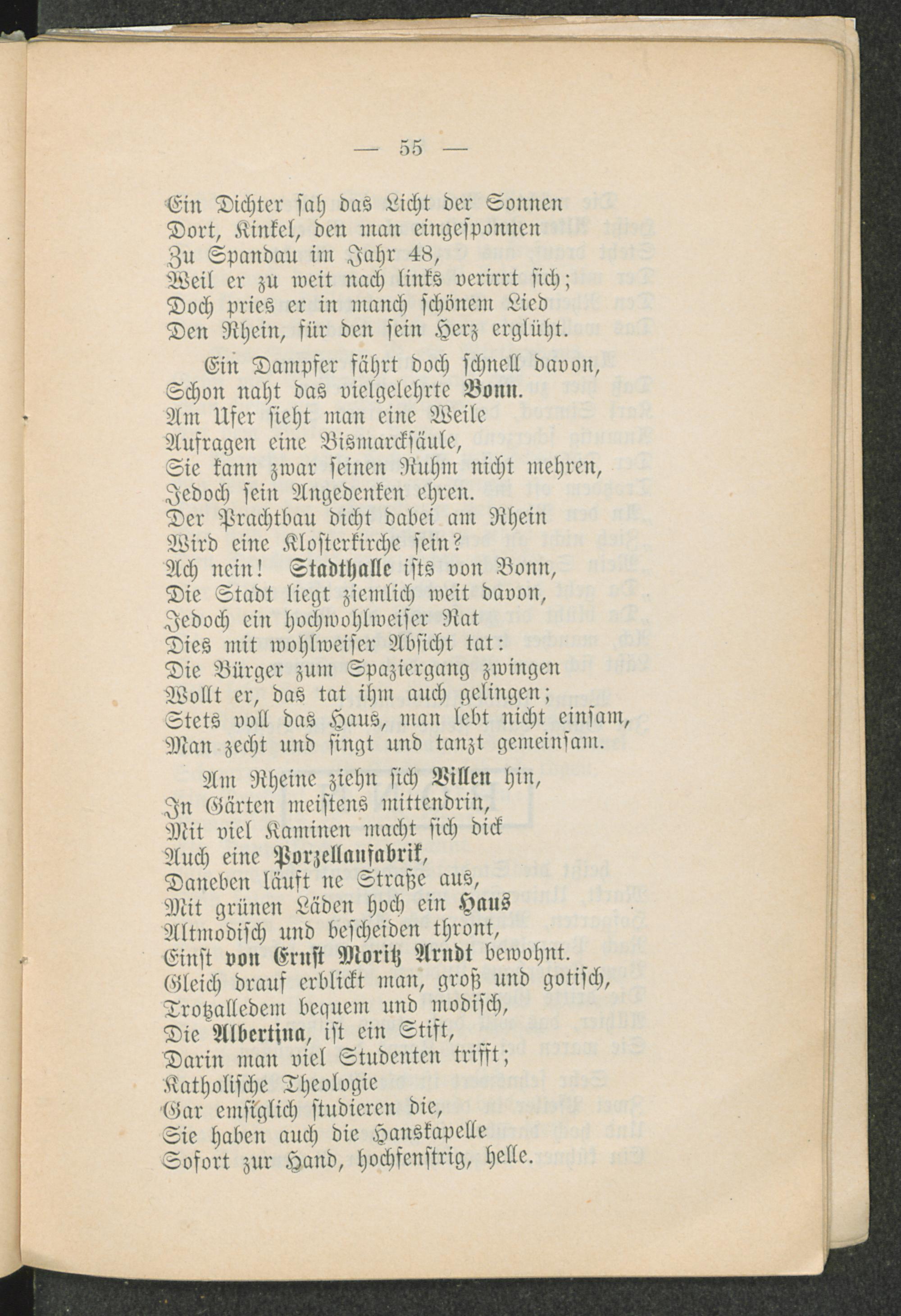 — 55 —

Ein Dichter sah das Licht der Sonnen
Dort, Kinkel, den man eingesponnen
Zu Spandau im Jahr 48,
Weil er zu weit nach links verirrt sich;
Doch pries er in manch schönem Lied
Den Rhein, für den sein Herz erglüht.

Ein Dampfer fährt doch schnell davon,
Schon naht das vielgelehrte Bonn.
Am Ufer sieht man eine Weile
Aufragen eine Bismarcksäule,
Sie kann zwar seinen Ruhm nicht mehren,
Jedoch sein Angedenken ehren.
Der Prachtbau dicht dabei am Rhein
Wird eine Klosterkirche sein?
Ach nein! Stadthalle ists von Bonn,
Die Stadt liegt ziemlich weit davon,
Jedoch ein hochwohlweiser Rat
Dies mit wohlweiser Absicht tat:
Die Bürger zum Spaziergang zwingen
Wollt er, das tat ihm auch gelingen;
Stets voll das Haus, man lebt nicht einsam,
Man zecht und singt und tanzt gemeinsam.

Am Rheine ziehn sich Villen hin,
In Gärten meistens mittendrin,
Mit viel Kaminen macht sich dick
Auch eine Porzellanfabrik,
Daneben läuft ne Straße aus,
Mit grünen Läden hoch ein Haus
Altmodisch und bescheiden thront,
Einst von Ernst Moritz Arndt bewohnt.
Gleich drauf erblickt man, groß und gotisch,
Trotzalledem bequem und modisch,
Die Albertina, ist ein Stift,
Darin man viel Studenten trifft;
Katholische Theologie
Gar emsiglich studieren die,
Sie haben auch die Hauskapelle
Sofort zur Hand, hochfenstrig, helle.